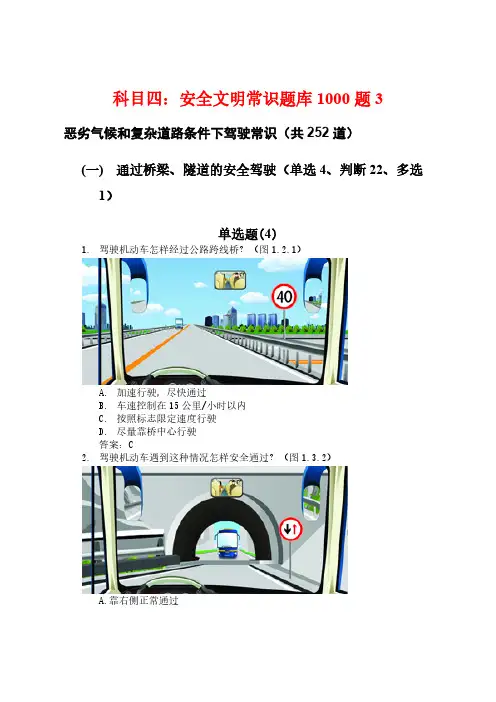 科目四：安全文明常识题库1000题3

恶劣气候和复杂道路条件下驾驶常识（共252道）

(一) 通过桥梁、隧道的安全驾驶（单选4、判断22、多选1）

单选题(4)

1. 驾驶机动车怎样经过公路跨线桥？（图1.2.1）

40

A. 加速行驶，尽快通过
B. 车速控制在15公里/小时以内
C. 按照标志限定速度行驶
D. 尽量靠桥中心行驶
答案：C

2. 驾驶机动车遇到这种情况怎样安全通过？（图1.3.2）

A.靠右侧正常通过